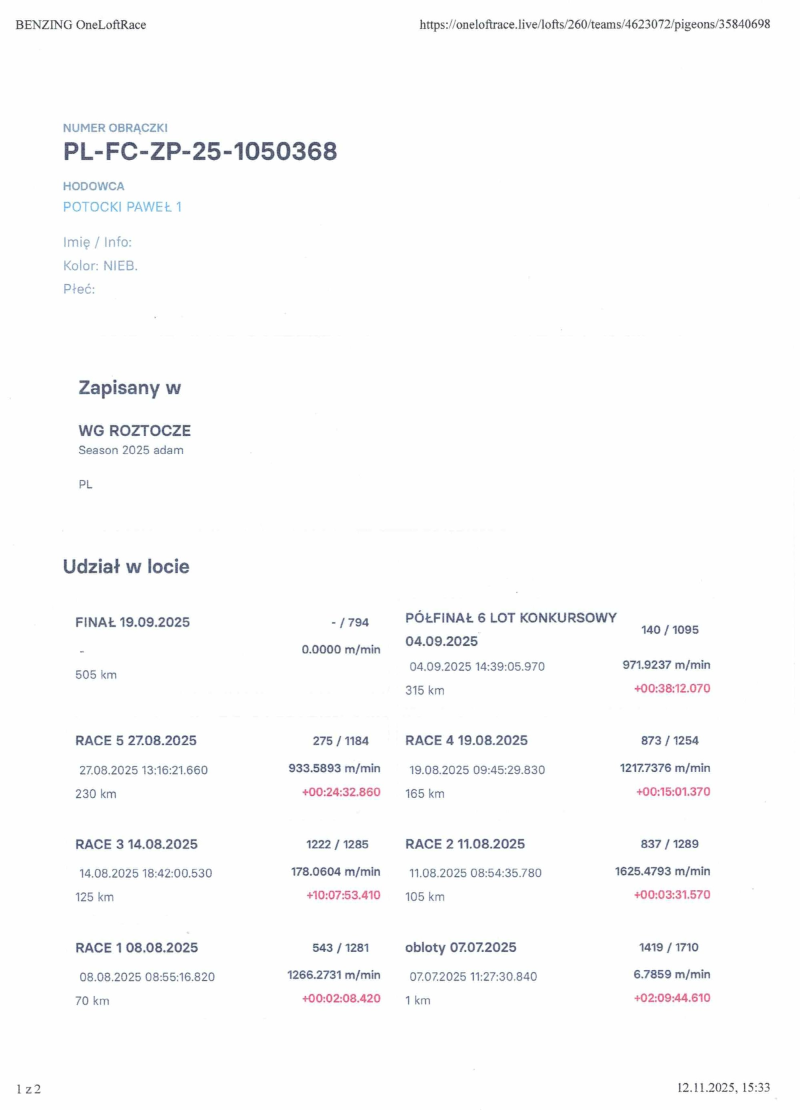 BENZING OneLoftRace https://oneloftrace.live/lofts/260/teams/4623072/pigeons/35840698

NUMER OBRĄCZKI
PL-FC-ZP-25-1050368
HODOWCA
POTOCKI PAWEŁ 1

Imię / Info:
Kolor: NIEB.
Płeć:

Zapisany w

WG ROZTOCZE
Season 2025 adam

PL

Udział w locie

FINAŁ 19.09.2025 - / 794
- 0.0000 m/min
505 km

PÓŁFINAŁ 6 LOT KONKURSOWY 04.09.2025 140 / 1095
04.09.2025 14:39:05.970 971.9237 m/min
315 km +00:38:12.070

RACE 5 27.08.2025 275 / 1184
27.08.2025 13:16:21.660 933.5893 m/min
230 km +00:24:32.860

RACE 4 19.08.2025 873 / 1254
19.08.2025 09:45:29.830 1217.7376 m/min
165 km +00:15:01.370

RACE 3 14.08.2025 1222 / 1285
14.08.2025 18:42:00.530 178.0604 m/min
125 km +10:07:53.410

RACE 2 11.08.2025 837 / 1289
11.08.2025 08:54:35.780 1625.4793 m/min
105 km +00:03:31.570

RACE 1 08.08.2025 543 / 1281
08.08.2025 08:55:16.820 1266.2731 m/min
70 km +00:02:08.420

obloty 07.07.2025 1419 / 1710
07.07.2025 11:27:30.840 6.7859 m/min
1 km +02:09:44.610

1 z 2 12.11.2025, 15:33